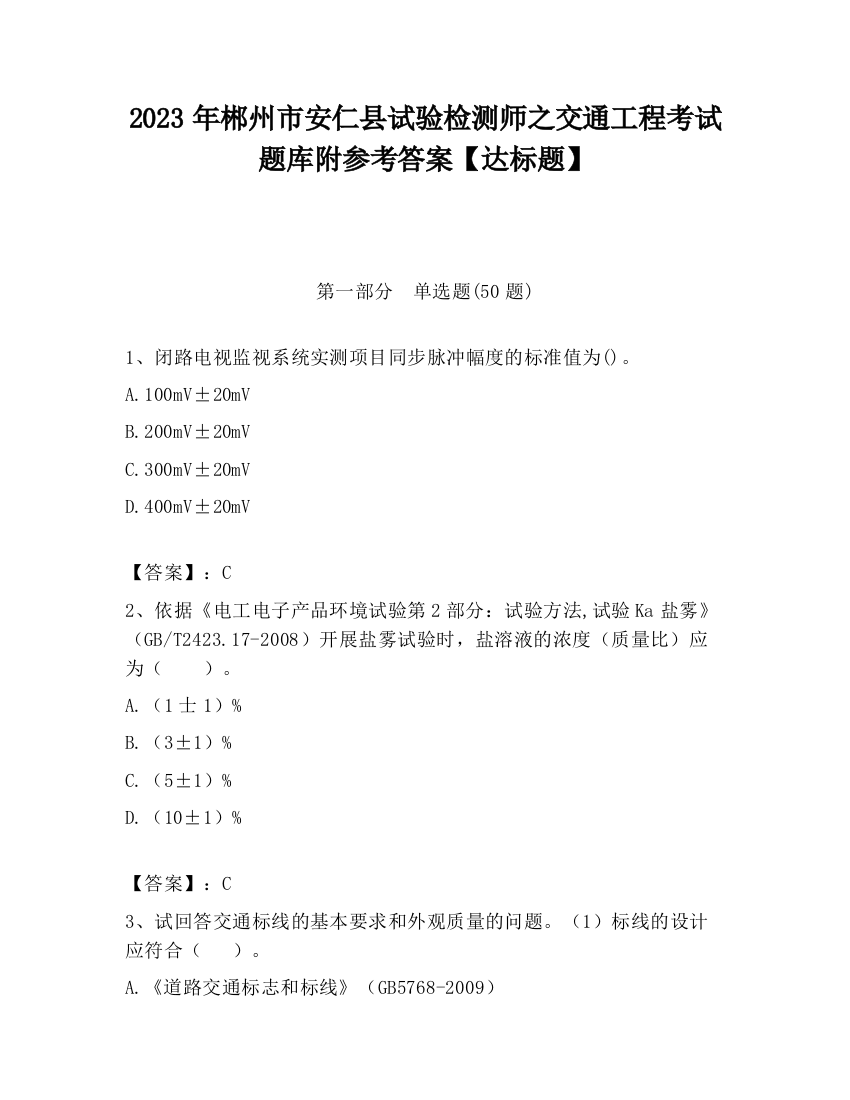 2023 年郴州市安仁县试验检测师之交通工程考试题库附参考答案【达标题】

第一部分　单选题(50 题)

1、闭路电视监视系统实测项目同步脉冲幅度的标准值为()。

A. 100mV±20mV

B. 200mV±20mV

C. 300mV±20mV

D. 400mV±20mV

【答案】：C

2、依据《电工电子产品环境试验第 2 部分：试验方法,试验 Ka 盐雾》（GB/T2423.17-2008）开展盐雾试验时，盐溶液的浓度（质量比）应为（　　）。

A. （1 士 1）%

B. （3±1）%

C. （5±1）%

D. （10±1）%

【答案】：C

3、试回答交通标线的基本要求和外观质量的问题。（1）标线的设计应符合（　　）。

A. 《道路交通标志和标线》（GB5768-2009）